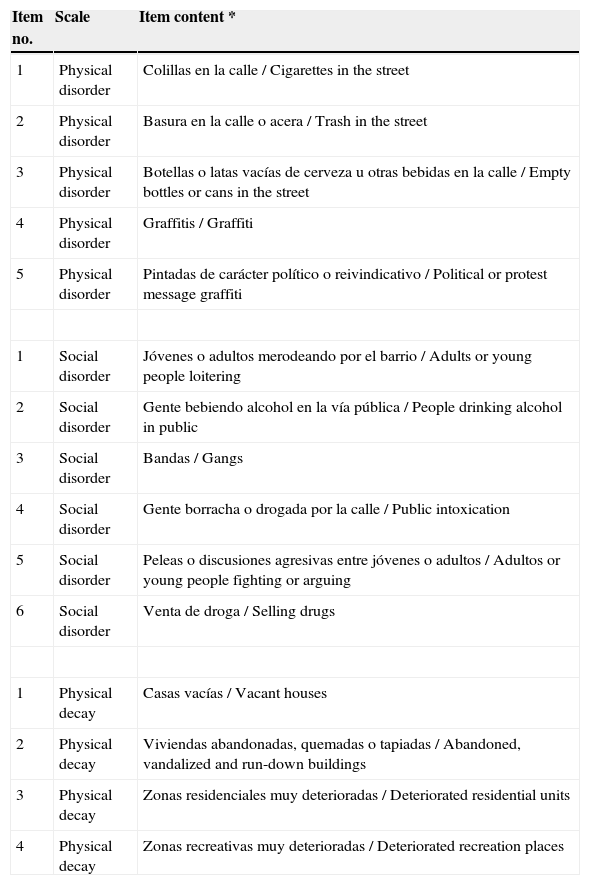 | Item no. | Scale | Item content * |
|---|---|---|
| 1 | Physical disorder | Colillas en la calle / Cigarettes in the street |
| 2 | Physical disorder | Basura en la calle o acera / Trash in the street |
| 3 | Physical disorder | Botellas o latas vacías de cerveza u otras bebidas en la calle / Empty bottles or cans in the street |
| 4 | Physical disorder | Graffitis / Graffiti |
| 5 | Physical disorder | Pintadas de carácter político o reivindicativo / Political or protest message graffiti |
| | | |
| 1 | Social disorder | Jóvenes o adultos merodeando por el barrio / Adults or young people loitering |
| 2 | Social disorder | Gente bebiendo alcohol en la vía pública / People drinking alcohol in public |
| 3 | Social disorder | Bandas / Gangs |
| 4 | Social disorder | Gente borracha o drogada por la calle / Public intoxication |
| 5 | Social disorder | Peleas o discusiones agresivas entre jóvenes o adultos / Adultos or young people fighting or arguing |
| 6 | Social disorder | Venta de droga / Selling drugs |
| | | |
| 1 | Physical decay | Casas vacías / Vacant houses |
| 2 | Physical decay | Viviendas abandonadas, quemadas o tapiadas / Abandoned, vandalized and run-down buildings |
| 3 | Physical decay | Zonas residenciales muy deterioradas / Deteriorated residential units |
| 4 | Physical decay | Zonas recreativas muy deterioradas / Deteriorated recreation places |